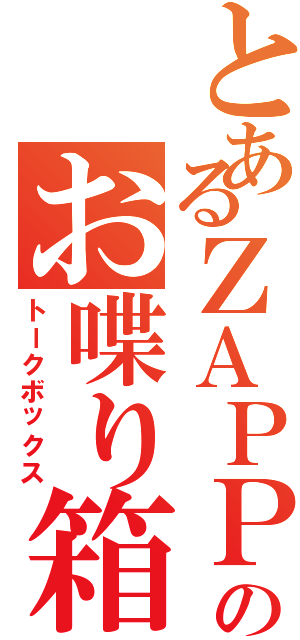 とあるZAPPの
お喋り箱
トークボックス